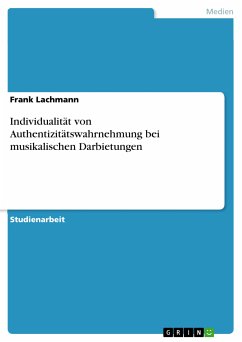 Medien

Frank Lachmann

Individualität von Authentizitätswahrnehmung bei musikalischen Darbietungen

Studienarbeit

GRIN